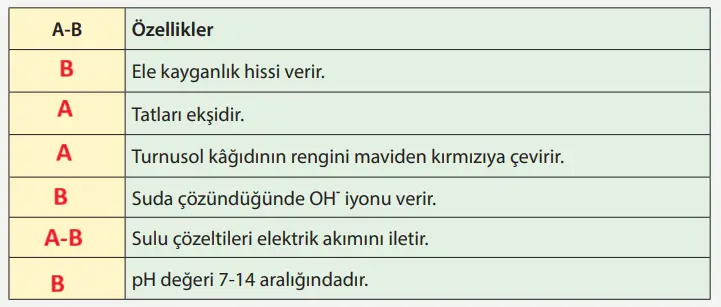 | A-B | Özellikler |
|---|---|
| B | Ele kayganlık hissi verir. |
| A | Tatları ekşidir. |
| A | Turnusol kâğıdının rengini maviden kırmızıya çevirir. |
| B | Suda çözündüğünde $OH^-$ iyonu verir. |
| A-B | Sulu çözeltileri elektrik akımını iletir. |
| B | pH değeri 7-14 aralığındadır. |